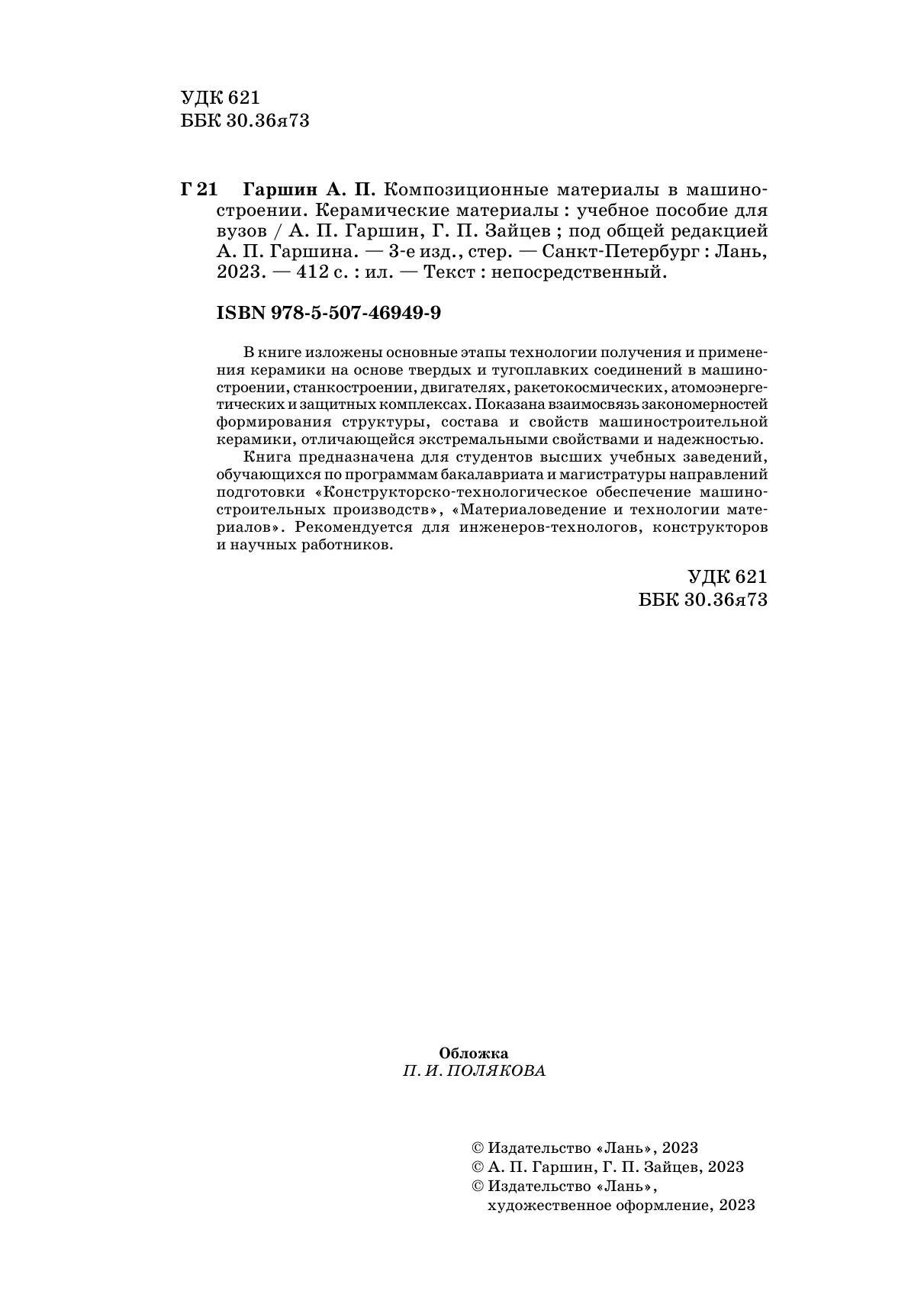 УДК 621
ББК 30.36я73

Г 21 Гаршин А. П. Композиционные материалы в машиностроении. Керамические материалы : учебное пособие для вузов / А. П. Гаршин, Г. П. Зайцев ; под общей редакцией А. П. Гаршина. — 3-е изд., стер. — Санкт-Петербург : Лань, 2023. — 412 с. : ил. — Текст : непосредственный.

ISBN 978-5-507-46949-9

В книге изложены основные этапы технологии получения и применения керамики на основе твердых и тугоплавких соединений в машиностроении, станкостроении, двигателях, ракетокосмических, атомоэнергетических и защитных комплексах. Показана взаимосвязь закономерностей формирования структуры, состава и свойств машиностроительной керамики, отличающейся экстремальными свойствами и надежностью.

Книга предназначена для студентов высших учебных заведений, обучающихся по программам бакалавриата и магистратуры направлений подготовки «Конструкторско-технологическое обеспечение машиностроительных производств», «Материаловедение и технологии материалов». Рекомендуется для инженеров-технологов, конструкторов и научных работников.

УДК 621
ББК 30.36я73

Обложка
П. И. ПОЛЯКОВА

© Издательство «Лань», 2023
© А. П. Гаршин, Г. П. Зайцев, 2023
© Издательство «Лань», художественное оформление, 2023